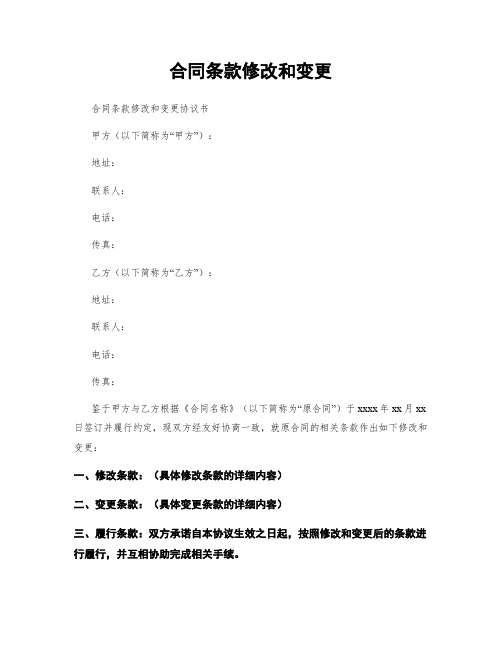 合同条款修改和变更

合同条款修改和变更协议书

甲方（以下简称为“甲方”）：

地址：

联系人：

电话：

传真：

乙方（以下简称为“乙方”）：

地址：

联系人：

电话：

传真：

鉴于甲方与乙方根据《合同名称》（以下简称为“原合同”）于 xxxx 年 xx 月 xx 日签订并履行约定，现双方经友好协商一致，就原合同的相关条款作出如下修改和变更：

一、修改条款：（具体修改条款的详细内容）

二、变更条款：（具体变更条款的详细内容）

三、履行条款：双方承诺自本协议生效之日起，按照修改和变更后的条款进行履行，并互相协助完成相关手续。